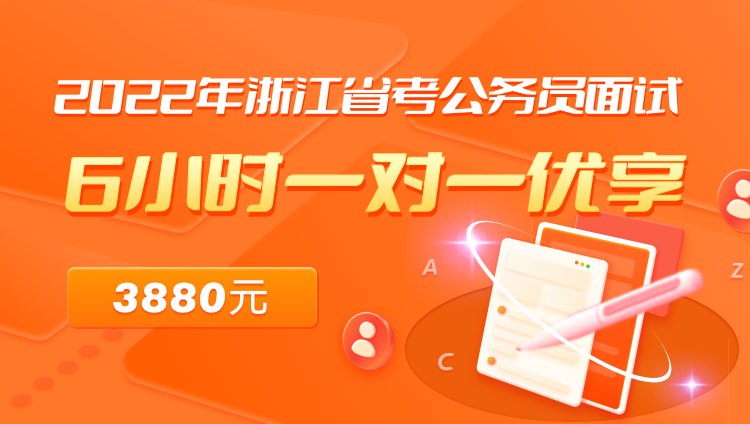 2022年浙江省考公务员面试

6小时一对一优享

3880元

A

Z

C